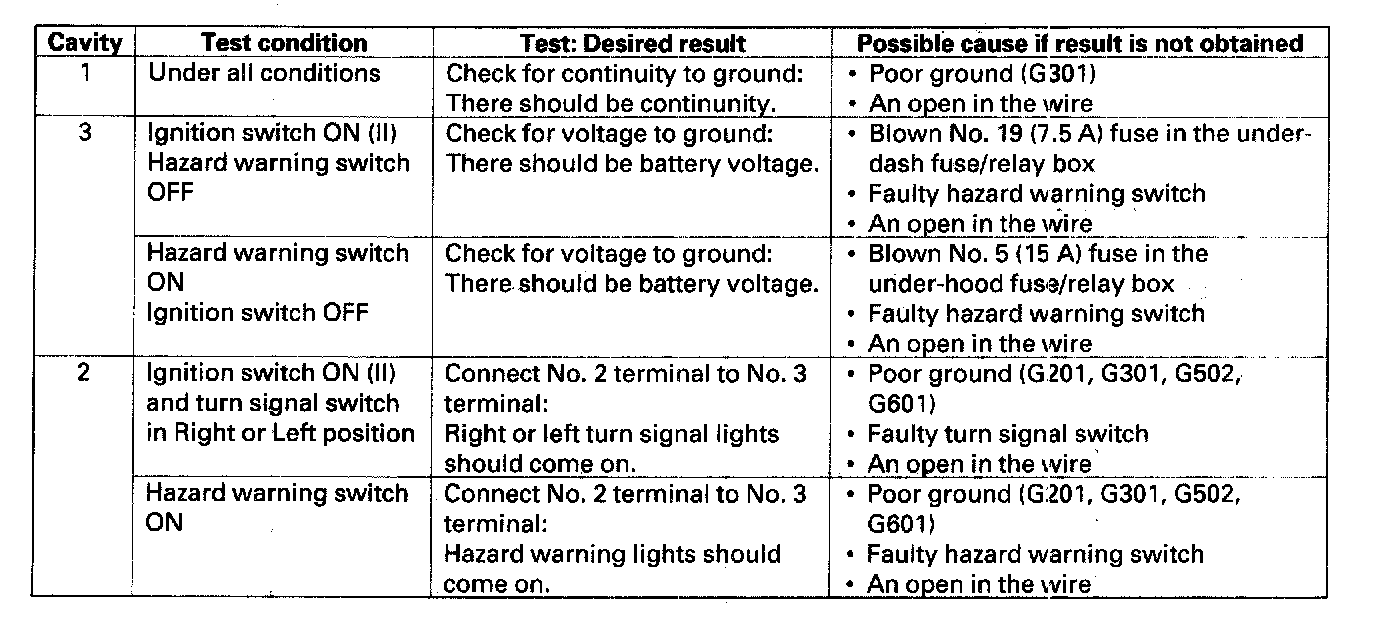 | Cavity | Test condition | Test: Desired result | Possible cause if result is not obtained |
|---|---|---|---|
| 1 | Under all conditions | Check for continuity to ground: There should be continunity. | • Poor ground (G301) • An open in the wire |
| 3 | Ignition switch ON (II) Hazard warning switch OFF | Check for voltage to ground: There should be battery voltage. | • Blown No. 19 (7.5 A) fuse in the under-dash fuse/relay box • Faulty hazard warning switch • An open in the wire |
| | Hazard warning switch ON Ignition switch OFF | Check for voltage to ground: There should be battery voltage. | • Blown No. 5 (15 A) fuse in the under-hood fuse/relay box • Faulty hazard warning switch • An open in the wire |
| 2 | Ignition switch ON (II) and turn signal switch in Right or Left position | Connect No. 2 terminal to No. 3 terminal: Right or left turn signal lights should come on. | • Poor ground (G201, G301, G502, G601) • Faulty turn signal switch • An open in the wire |
| | Hazard warning switch ON | Connect No. 2 terminal to No. 3 terminal: Hazard warning lights should come on. | • Poor ground (G201, G301, G502, G601) • Faulty hazard warning switch • An open in the wire |